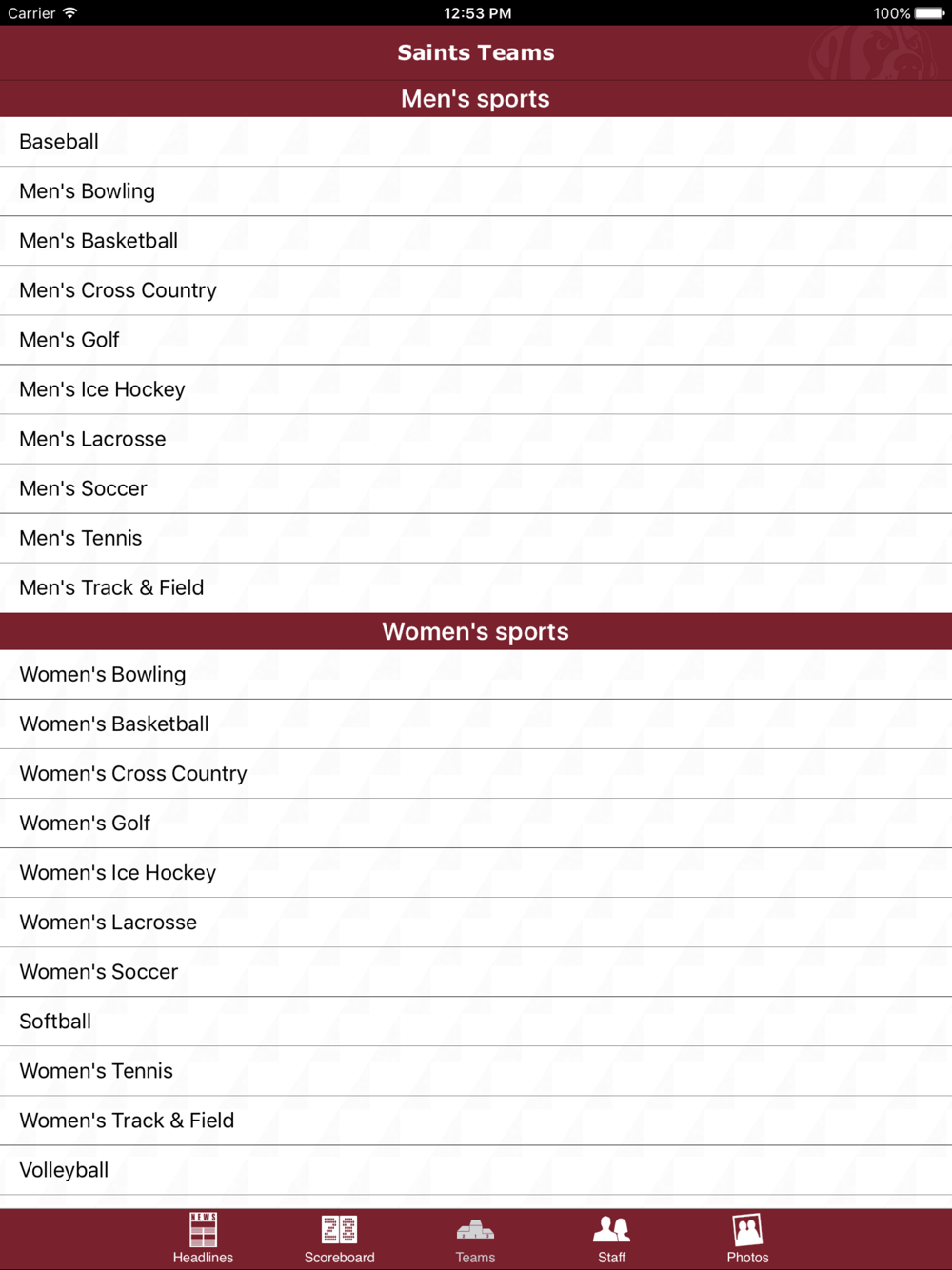 Carrier 12:53 PM 100%

Saints Teams

Men's sports

Baseball

Men's Bowling

Men's Basketball

Men's Cross Country

Men's Golf

Men's Ice Hockey

Men's Lacrosse

Men's Soccer

Men's Tennis

Men's Track & Field

Women's sports

Women's Bowling

Women's Basketball

Women's Cross Country

Women's Golf

Women's Ice Hockey

Women's Lacrosse

Women's Soccer

Softball

Women's Tennis

Women's Track & Field

Volleyball

NEWS Headlines

Scoreboard

Teams

Staff

Photos